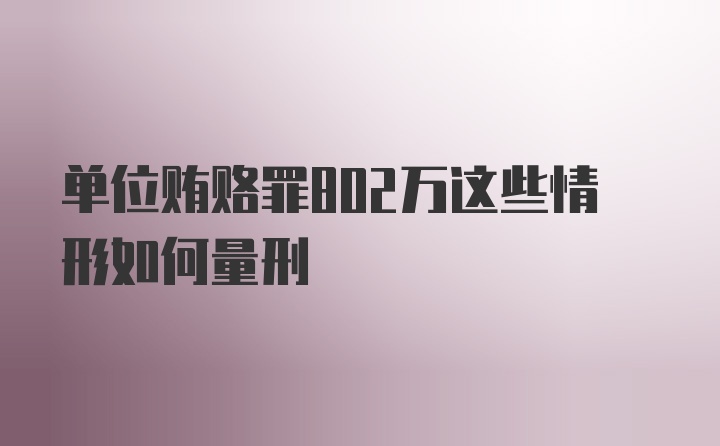 单位贿赂罪802万这些情形如何量刑